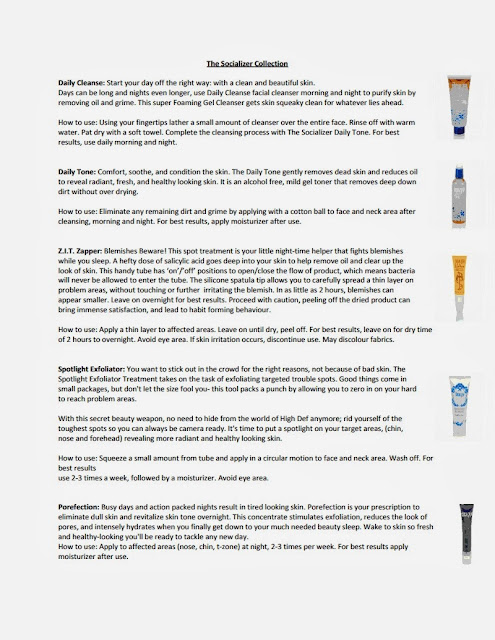 The Socializer Collection

Daily Cleanse: Start your day off the right way: with a clean and beautiful skin. Days can be long and nights even longer, use Daily Cleanse facial cleanser morning and night to purify skin by removing oil and grime. This super Foaming Gel Cleanser gets skin squeaky clean for whatever lies ahead.

How to use: Using your fingertips lather a small amount of cleanser over the entire face. Rinse off with warm water. Pat dry with a soft towel. Complete the cleansing process with The Socializer Daily Tone. For best results, use daily morning and night.

Daily Tone: Comfort, soothe, and condition the skin. The Daily Tone gently removes dead skin and reduces oil to reveal radiant, fresh, and healthy looking skin. It is an alcohol free, mild gel toner that removes deep down dirt without over drying.

How to use: Eliminate any remaining dirt and grime by applying with a cotton ball to face and neck area after cleansing, morning and night. For best results, apply moisturizer after use.

Z.I.T. Zapper: Blemishes Beware! This spot treatment is your little night-time helper that fights blemishes while you sleep. A hefty dose of salicylic acid goes deep into your skin to help remove oil and clear up the look of skin. This handy tube has 'on'/'off' positions to open/close the flow of product, which means bacteria will never be allowed to enter the tube. The silicone spatula tip allows you to carefully spread a thin layer on problem areas, without touching or further irritating the blemish. In as little as 2 hours, blemishes can appear smaller. Leave on overnight for best results. Proceed with caution, peeling off the dried product can bring immense satisfaction, and lead to habit forming behaviour.

How to use: Apply a thin layer to affected areas. Leave on until dry, peel off. For best results, leave on for dry time of 2 hours to overnight. Avoid eye area. If skin irritation occurs, discontinue use. May discolour fabrics.

Spotlight Exfoliator: You want to stick out in the crowd for the right reasons, not because of bad skin. The Spotlight Exfoliator Treatment takes on the task of exfoliating targeted trouble spots. Good things come in small packages, but don't let the size fool you- this tool packs a punch by allowing you to zero in on your hard to reach problem areas.

With this secret beauty weapon, no need to hide from the world of High Def anymore; rid yourself of the toughest spots so you can always be camera ready. It's time to put a spotlight on your target areas, (chin, nose and forehead) revealing more radiant and healthy looking skin.

How to use: Squeeze a small amount from tube and apply in a circular motion to face and neck area. Wash off. For best results
use 2-3 times a week, followed by a moisturizer. Avoid eye area.

Porefection: Busy days and action packed nights result in tired looking skin. Porefection is your prescription to eliminate dull skin and revitalize skin tone overnight. This concentrate stimulates exfoliation, reduces the look of pores, and intensely hydrates when you finally get down to your much needed beauty sleep. Wake to skin so fresh and healthy-looking you'll be ready to tackle any new day.
How to use: Apply to affected areas (nose, chin, t-zone) at night, 2-3 times per week. For best results apply moisturizer after use.